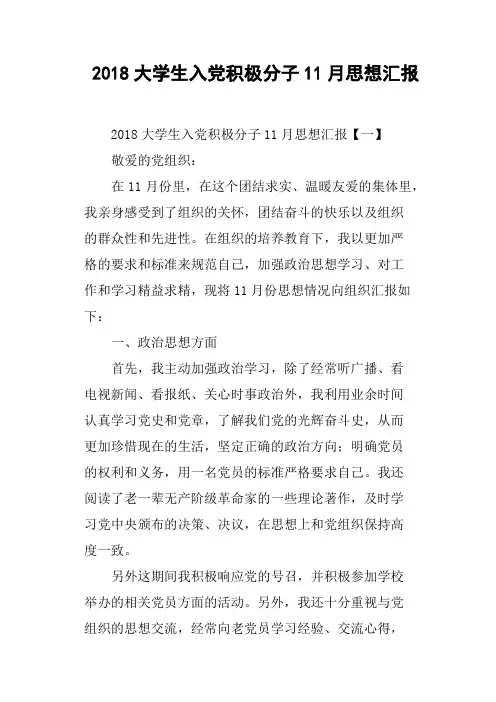 2018 大学生入党积极分子 11 月思想汇报

2018 大学生入党积极分子 11 月思想汇报【一】

敬爱的党组织：

在 11 月份里，在这个团结求实、温暖友爱的集体里，我亲身感受到了组织的关怀，团结奋斗的快乐以及组织的群众性和先进性。在组织的培养教育下，我以更加严格的要求和标准来规范自己，加强政治思想学习、对工作和学习精益求精，现将 11 月份思想情况向组织汇报如下：

一、政治思想方面

首先，我主动加强政治学习，除了经常听广播、看电视新闻、看报纸、关心时事政治外，我利用业余时间认真学习党史和党章，了解我们党的光辉奋斗史，从而更加珍惜现在的生活，坚定正确的政治方向；明确党员的权利和义务，用一名党员的标准严格要求自己。我还阅读了老一辈无产阶级革命家的一些理论著作，及时学习党中央颁布的决策、决议，在思想上和党组织保持高度一致。

另外这期间我积极响应党的号召，并积极参加学校举办的相关党员方面的活动。另外，我还十分重视与党组织的思想交流，经常向老党员学习经验、交流心得，